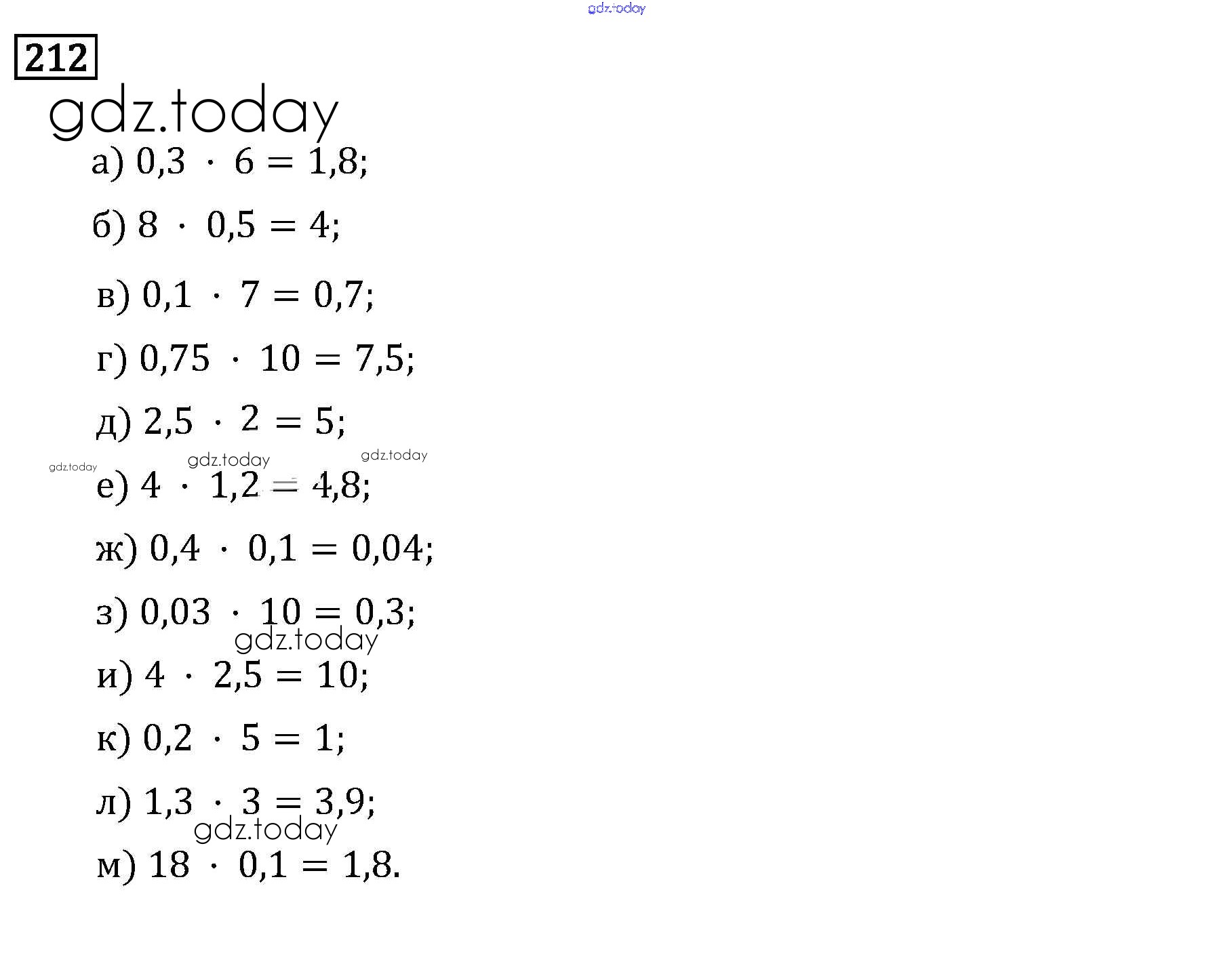 gdz.today

212

gdz.today

а) $0,3 \cdot 6 = 1,8$;

б) $8 \cdot 0,5 = 4$;

в) $0,1 \cdot 7 = 0,7$;

г) $0,75 \cdot 10 = 7,5$;

д) $2,5 \cdot 2 = 5$;

gdz.today gdz.today gdz.today

е) $4 \cdot 1,2 = 4,8$;

ж) $0,4 \cdot 0,1 = 0,04$;

з) $0,03 \cdot 10 = 0,3$;

gdz.today

и) $4 \cdot 2,5 = 10$;

к) $0,2 \cdot 5 = 1$;

л) $1,3 \cdot 3 = 3,9$;

gdz.today

м) $18 \cdot 0,1 = 1,8$.